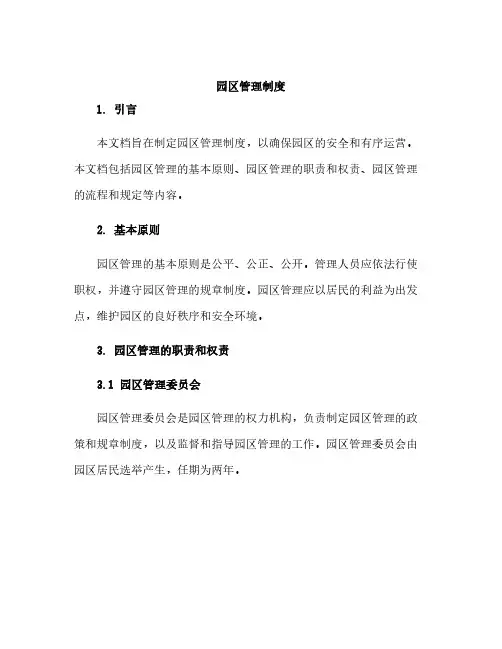 园区管理制度

1. 引言

本文档旨在制定园区管理制度，以确保园区的安全和有序运营。本文档包括园区管理的基本原则、园区管理的职责和权责、园区管理的流程和规定等内容。

2. 基本原则

园区管理的基本原则是公平、公正、公开。管理人员应依法行使职权，并遵守园区管理的规章制度。园区管理应以居民的利益为出发点，维护园区的良好秩序和安全环境。

3. 园区管理的职责和权责

3.1 园区管理委员会

园区管理委员会是园区管理的权力机构，负责制定园区管理的政策和规章制度，以及监督和指导园区管理的工作。园区管理委员会由园区居民选举产生，任期为两年。